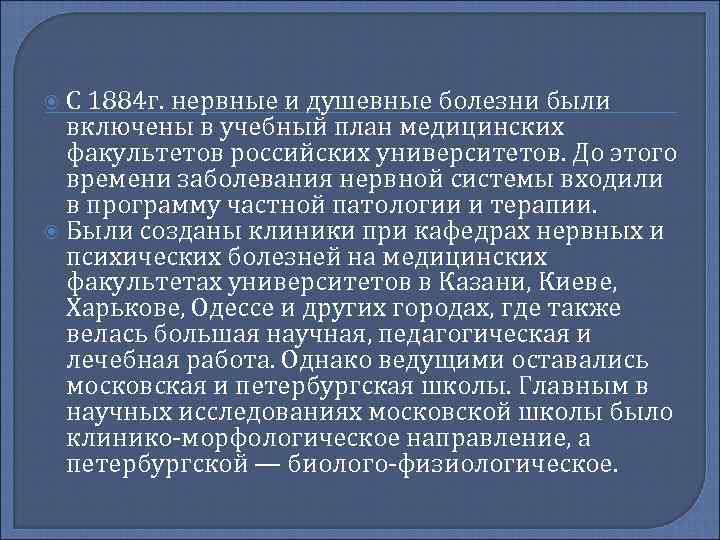 С 1884г. нервные и душевные болезни были включены в учебный план медицинских факультетов российских университетов. До этого времени заболевания нервной системы входили в программу частной патологии и терапии.

Были созданы клиники при кафедрах нервных и психических болезней на медицинских факультетах университетов в Казани, Киеве, Харькове, Одессе и других городах, где также велась большая научная, педагогическая и лечебная работа. Однако ведущими оставались московская и петербургская школы. Главным в научных исследованиях московской школы было клинико-морфологическое направление, а петербургской — биолого-физиологическое.